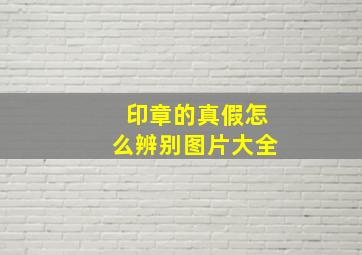 印章的真假怎么辨别图片大全